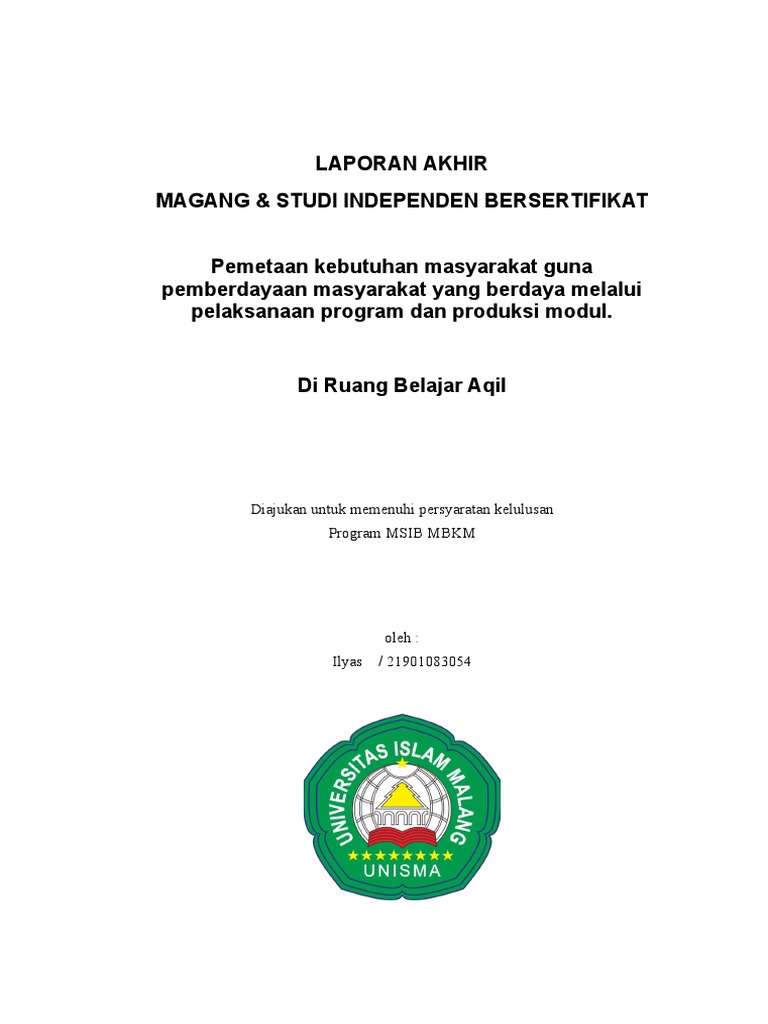 LAPORAN AKHIR

MAGANG & STUDI INDEPENDEN BERSERTIFIKAT

Pemetaan kebutuhan masyarakat guna pemberdayaan masyarakat yang berdaya melalui pelaksanaan program dan produksi modul.

Di Ruang Belajar Aqil

Diajukan untuk memenuhi persyaratan kelulusan
Program MSIB MBKM

oleh :
Ilyas / 21901083054

UNIVERSITAS ISLAM MALANG
UNISMA